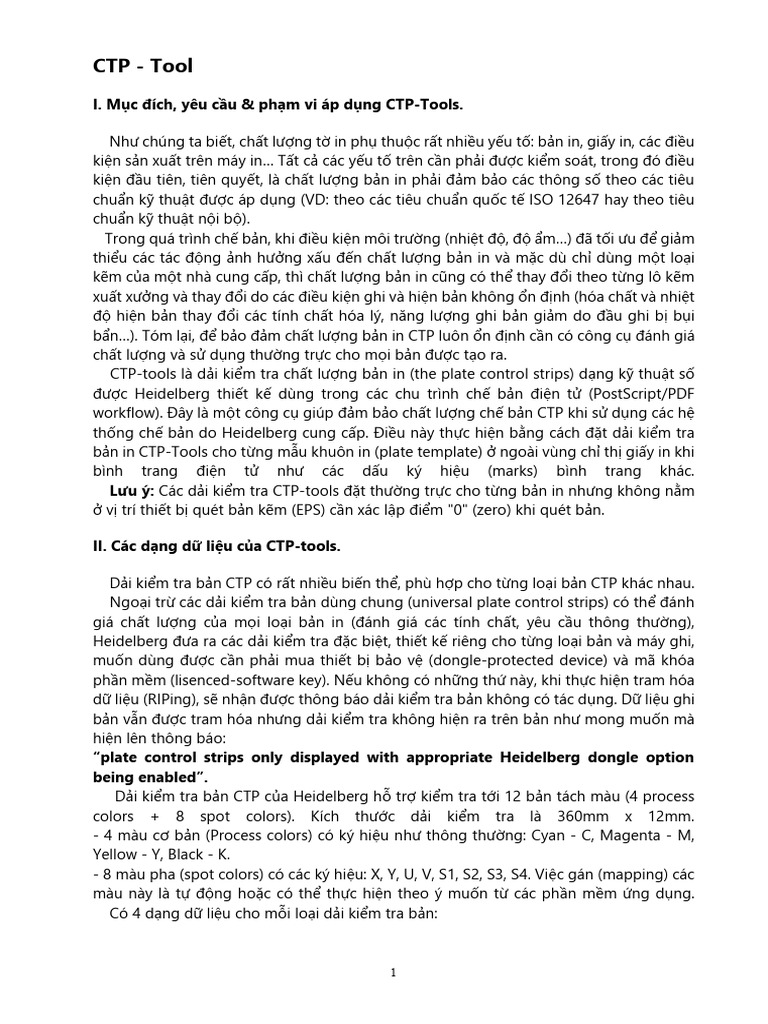 CTP - Tool

I. Mục đích, yêu cầu & phạm vi áp dụng CTP-Tools.

Như chúng ta biết, chất lượng tờ in phụ thuộc rất nhiều yếu tố: bản in, giấy in, các điều kiện sản xuất trên máy in... Tất cả các yếu tố trên cần phải được kiểm soát, trong đó điều kiện đầu tiên, tiên quyết, là chất lượng bản in phải đảm bảo các thông số theo các tiêu chuẩn kỹ thuật được áp dụng (VD: theo các tiêu chuẩn quốc tế ISO 12647 hay theo tiêu chuẩn kỹ thuật nội bộ).

Trong quá trình chế bản, khi điều kiện môi trường (nhiệt độ, độ ẩm...) đã tối ưu để giảm thiểu các tác động ảnh hưởng xấu đến chất lượng bản in và mặc dù chỉ dùng một loại kẽm của một nhà cung cấp, thì chất lượng bản in cũng có thể thay đổi theo từng lô kẽm xuất xưởng và thay đổi do các điều kiện ghi và hiện bản không ổn định (hóa chất và nhiệt độ hiện bản thay đổi các tính chất hóa lý, năng lượng ghi bản giảm do đầu ghi bị bụi bẩn...). Tóm lại, để bảo đảm chất lượng bản in CTP luôn ổn định cần có công cụ đánh giá chất lượng và sử dụng thường trực cho mọi bản được tạo ra.

CTP-tools là dải kiểm tra chất lượng bản in (the plate control strips) dạng kỹ thuật số được Heidelberg thiết kế dùng trong các chu trình chế bản điện tử (PostScript/PDF workflow). Đây là một công cụ giúp đảm bảo chất lượng chế bản CTP khi sử dụng các hệ thống chế bản do Heidelberg cung cấp. Điều này thực hiện bằng cách đặt dải kiểm tra bản in CTP-Tools cho từng mẫu khuôn in (plate template) ở ngoài vùng chỉ thị giấy in khi bình trang điện tử như các dấu ký hiệu (marks) bình trang khác. Lưu ý: Các dải kiểm tra CTP-tools đặt thường trực cho từng bản in nhưng không nằm ở vị trí thiết bị quét bản kẽm (EPS) cần xác lập điểm "0" (zero) khi quét bản.

II. Các dạng dữ liệu của CTP-tools.

Dải kiểm tra bản CTP có rất nhiều biến thể, phù hợp cho từng loại bản CTP khác nhau.

Ngoại trừ các dải kiểm tra bản dùng chung (universal plate control strips) có thể đánh giá chất lượng của mọi loại bản in (đánh giá các tính chất, yêu cầu thông thường), Heidelberg đưa ra các dải kiểm tra đặc biệt, thiết kế riêng cho từng loại bản và máy ghi, muốn dùng được cần phải mua thiết bị bảo vệ (dongle-protected device) và mã khóa phần mềm (lisenced-software key). Nếu không có những thứ này, khi thực hiện tram hóa dữ liệu (RIPing), sẽ nhận được thông báo dải kiểm tra bản không có tác dụng. Dữ liệu ghi bản vẫn được tram hóa nhưng dải kiểm tra không hiện ra trên bản như mong muốn mà hiện lên thông báo:
"plate control strips only displayed with appropriate Heidelberg dongle option being enabled".

Dải kiểm tra bản CTP của Heidelberg hỗ trợ kiểm tra tới 12 bản tách màu (4 process colors + 8 spot colors). Kích thước dải kiểm tra là 360mm x 12mm.
- 4 màu cơ bản (Process colors) có ký hiệu như thông thường: Cyan - C, Magenta - M, Yellow - Y, Black - K.
- 8 màu pha (spot colors) có các ký hiệu: X, Y, U, V, S1, S2, S3, S4. Việc gán (mapping) các màu này là tự động hoặc có thể thực hiện theo ý muốn từ các phần mềm ứng dụng.

Có 4 dạng dữ liệu cho mỗi loại dải kiểm tra bản:

1